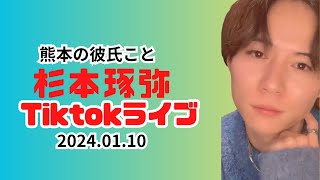 熊本の彼氏こと
杉本琢弥
Tiktokライブ
2024.01.10